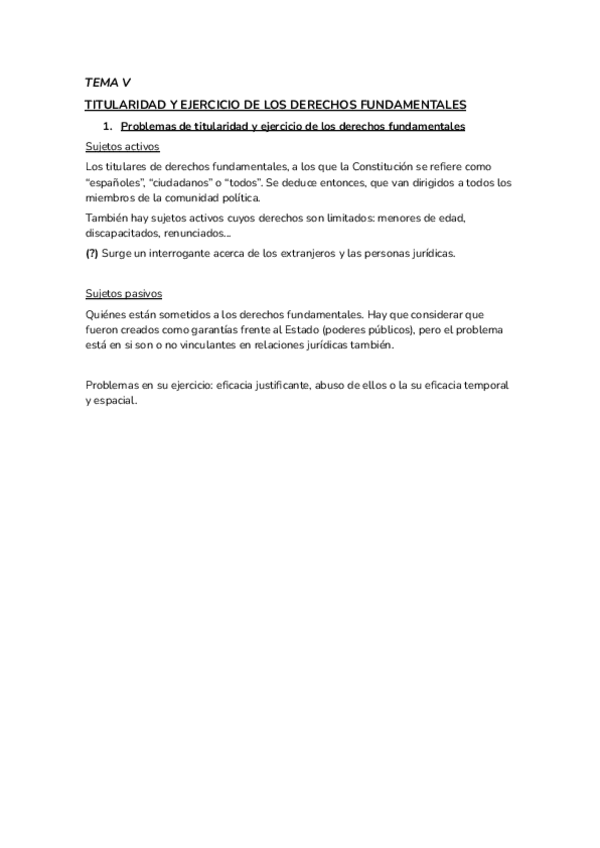 TEMA V

TITULARIDAD Y EJERCICIO DE LOS DERECHOS FUNDAMENTALES

1. Problemas de titularidad y ejercicio de los derechos fundamentales

Sujetos activos

Los titulares de derechos fundamentales, a los que la Constitución se refiere como "españoles", "ciudadanos" o "todos". Se deduce entonces, que van dirigidos a todos los miembros de la comunidad política.

También hay sujetos activos cuyos derechos son limitados: menores de edad, discapacitados, renunciados...

(?) Surge un interrogante acerca de los extranjeros y las personas jurídicas.

Sujetos pasivos

Quiénes están sometidos a los derechos fundamentales. Hay que considerar que fueron creados como garantías frente al Estado (poderes públicos), pero el problema está en si son o no vinculantes en relaciones jurídicas también.

Problemas en su ejercicio: eficacia justificante, abuso de ellos o la su eficacia temporal y espacial.